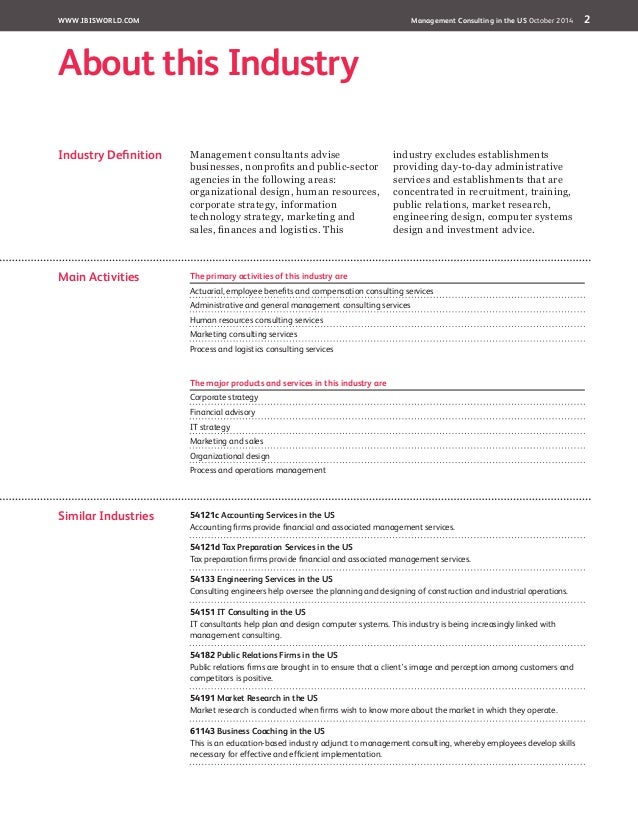 WWW.IBISWORLD.COM

Management Consulting in the US October 2014 2

About this Industry

Industry Definition

Management consultants advise businesses, nonprofits and public-sector agencies in the following areas: organizational design, human resources, corporate strategy, information technology strategy, marketing and sales, finances and logistics. This industry excludes establishments providing day-to-day administrative services and establishments that are concentrated in recruitment, training, public relations, market research, engineering design, computer systems design and investment advice.

Main Activities

The primary activities of this industry are

Actuarial, employee benefits and compensation consulting services

Administrative and general management consulting services

Human resources consulting services

Marketing consulting services

Process and logistics consulting services

The major products and services in this industry are

Corporate strategy

Financial advisory

IT strategy

Marketing and sales

Organizational design

Process and operations management

Similar Industries

54121c Accounting Services in the US
Accounting firms provide financial and associated management services.

54121d Tax Preparation Services in the US
Tax preparation firms provide financial and associated management services.

54133 Engineering Services in the US
Consulting engineers help oversee the planning and designing of construction and industrial operations.

54151 IT Consulting in the US
IT consultants help plan and design computer systems. This industry is being increasingly linked with management consulting.

54182 Public Relations Firms in the US
Public relations firms are brought in to ensure that a client's image and perception among customers and competitors is positive.

54191 Market Research in the US
Market research is conducted when firms wish to know more about the market in which they operate.

61143 Business Coaching in the US
This is an education-based industry adjunct to management consulting, whereby employees develop skills necessary for effective and efficient implementation.